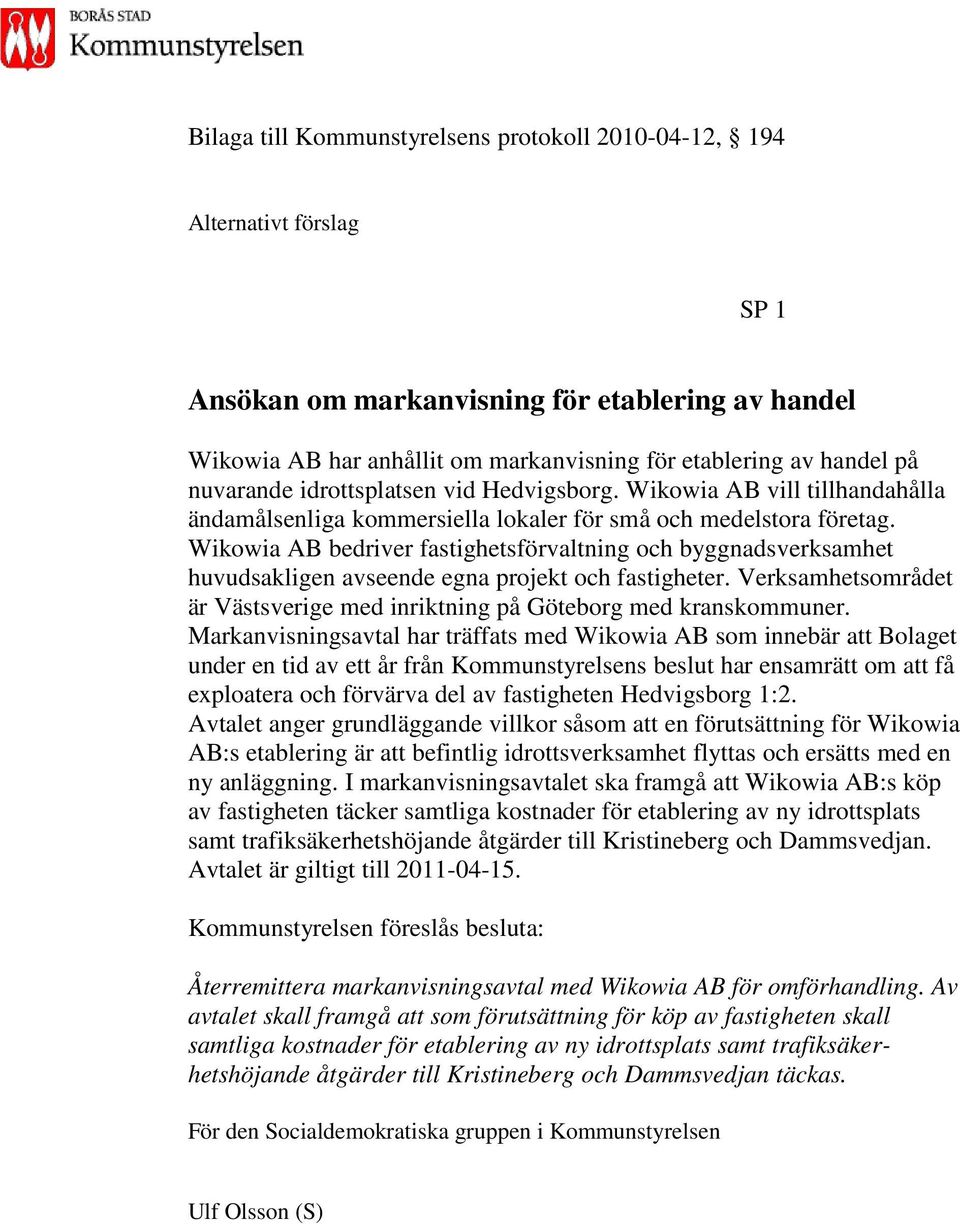 BORÅS STAD
Kommunstyrelsen

Bilaga till Kommunstyrelsens protokoll 2010-04-12, § 194

Alternativt förslag

SP 1

Ansökan om markanvisning för etablering av handel

Wikowia AB har anhållit om markanvisning för etablering av handel på nuvarande idrottsplatsen vid Hedvigsborg. Wikowia AB vill tillhandahålla ändamålsenliga kommersiella lokaler för små och medelstora företag. Wikowia AB bedriver fastighetsförvaltning och byggnadsverksamhet huvudsakligen avseende egna projekt och fastigheter. Verksamhetsområdet är Västsverige med inriktning på Göteborg med kranskommuner. Markanvisningsavtal har träffats med Wikowia AB som innebär att Bolaget under en tid av ett år från Kommunstyrelsens beslut har ensamrätt om att få exploatera och förvärva del av fastigheten Hedvigsborg 1:2. Avtalet anger grundläggande villkor såsom att en förutsättning för Wikowia AB:s etablering är att befintlig idrottsverksamhet flyttas och ersätts med en ny anläggning. I markanvisningsavtalet ska framgå att Wikowia AB:s köp av fastigheten täcker samtliga kostnader för etablering av ny idrottsplats samt trafiksäkerhetshöjande åtgärder till Kristineberg och Dammsvedjan. Avtalet är giltigt till 2011-04-15.

Kommunstyrelsen föreslås besluta:

Återremittera markanvisningsavtal med Wikowia AB för omförhandling. Av avtalet skall framgå att som förutsättning för köp av fastigheten skall samtliga kostnader för etablering av ny idrottsplats samt trafiksäkerhetshöjande åtgärder till Kristineberg och Dammsvedjan täckas.

För den Socialdemokratiska gruppen i Kommunstyrelsen

Ulf Olsson (S)